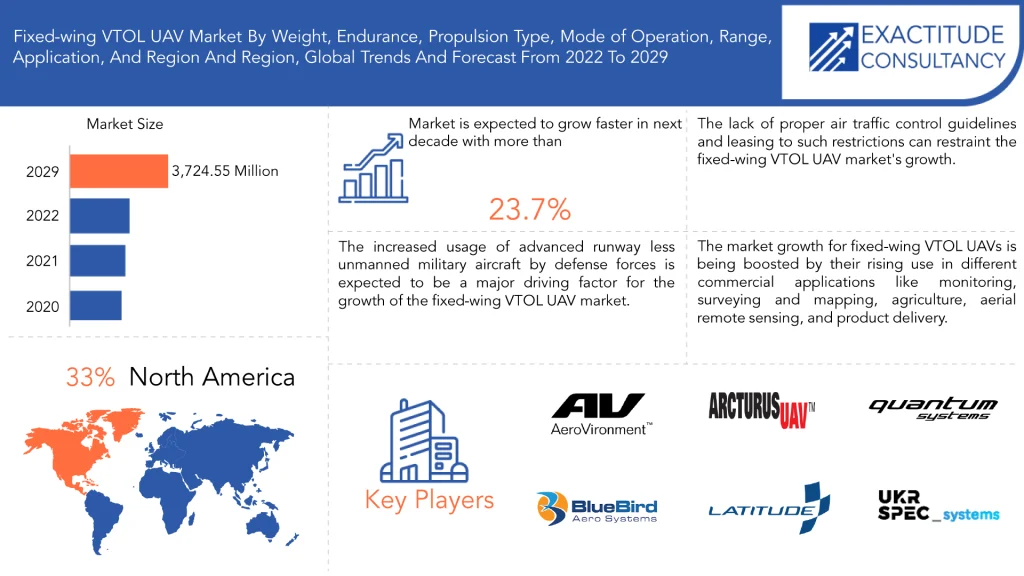 Fixed-wing VTOL UAV Market By Weight, Endurance, Propulsion Type, Mode of Operation, Range, Application, And Region And Region, Global Trends And Forecast From 2022 To 2029

EXACTITUDE CONSULTANCY

Market Size

2029 3,724.55 Million

2022

2021

2020

Market is expected to grow faster in next decade with more than

23.7%

The lack of proper air traffic control guidelines and leasing to such restrictions can restraint the fixed-wing VTOL UAV market's growth.

The increased usage of advanced runway less unmanned military aircraft by defense forces is expected to be a major driving factor for the growth of the fixed-wing VTOL UAV market.

The market growth for fixed-wing VTOL UAVs is being boosted by their rising use in different commercial applications like monitoring, surveying and mapping, agriculture, aerial remote sensing, and product delivery.

33% North America

Key Players

AV AeroVironment™

ARCTURUS UAV™

quantum systems

BlueBird Aero Systems

LATITUDE

UKR SPEC _systems